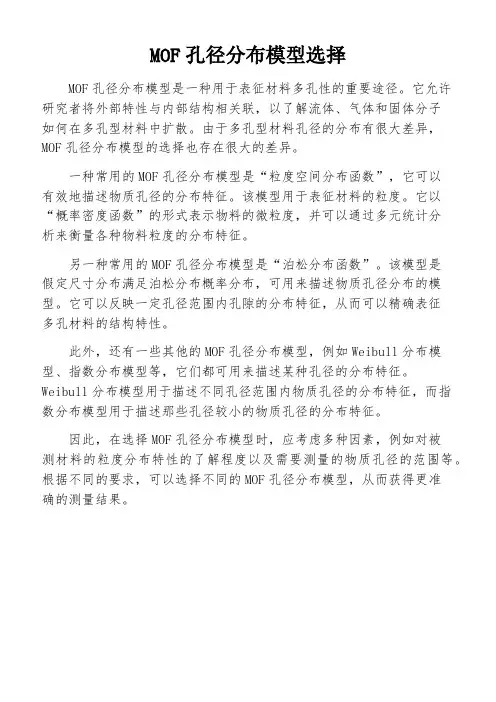 MOF 孔径分布模型选择

MOF 孔径分布模型是一种用于表征材料多孔性的重要途径。它允许研究者将外部特性与内部结构相关联，以了解流体、气体和固体分子如何在多孔型材料中扩散。由于多孔型材料孔径的分布有很大差异，MOF 孔径分布模型的选择也存在很大的差异。

一种常用的 MOF 孔径分布模型是“粒度空间分布函数”，它可以有效地描述物质孔径的分布特征。该模型用于表征材料的粒度。它以“概率密度函数”的形式表示物料的微粒度，并可以通过多元统计分析来衡量各种物料粒度的分布特征。

另一种常用的 MOF 孔径分布模型是“泊松分布函数”。该模型是假定尺寸分布满足泊松分布概率分布，可用来描述物质孔径分布的模型。它可以反映一定孔径范围内孔隙的分布特征，从而可以精确表征多孔材料的结构特性。

此外，还有一些其他的 MOF 孔径分布模型，例如 Weibull 分布模型、指数分布模型等，它们都可用来描述某种孔径的分布特征。Weibull 分布模型用于描述不同孔径范围内物质孔径的分布特征，而指数分布模型用于描述那些孔径较小的物质孔径的分布特征。

因此，在选择 MOF 孔径分布模型时，应考虑多种因素，例如对被测材料的粒度分布特性的了解程度以及需要测量的物质孔径的范围等。根据不同的要求，可以选择不同的 MOF 孔径分布模型，从而获得更准确的测量结果。